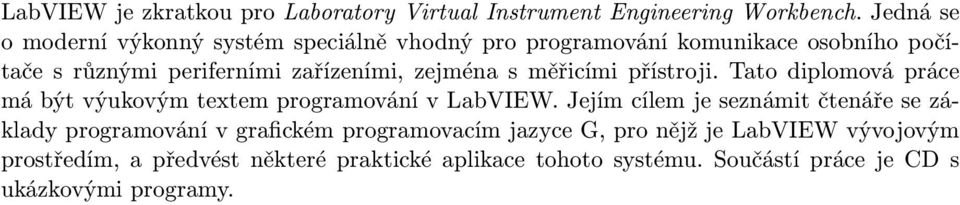 LabVIEW je zkratkou pro Laboratory Virtual Instrument Engineering Workbench. Jedná se o moderní výkonný systém speciálně vhodný pro programování komunikace osobního počítače s různými periferními zařízeními, zejména s měřicími přístroji. Tato diplomová práce má být výukovým textem programování v LabVIEW. Jejím cílem je seznámit čtenáře se základy programování v grafickém programovacím jazyce G, pro nějž je LabVIEW vývojovým prostředím, a předvést některé praktické aplikace tohoto systému. Součástí práce je CD s ukázkovými programy.